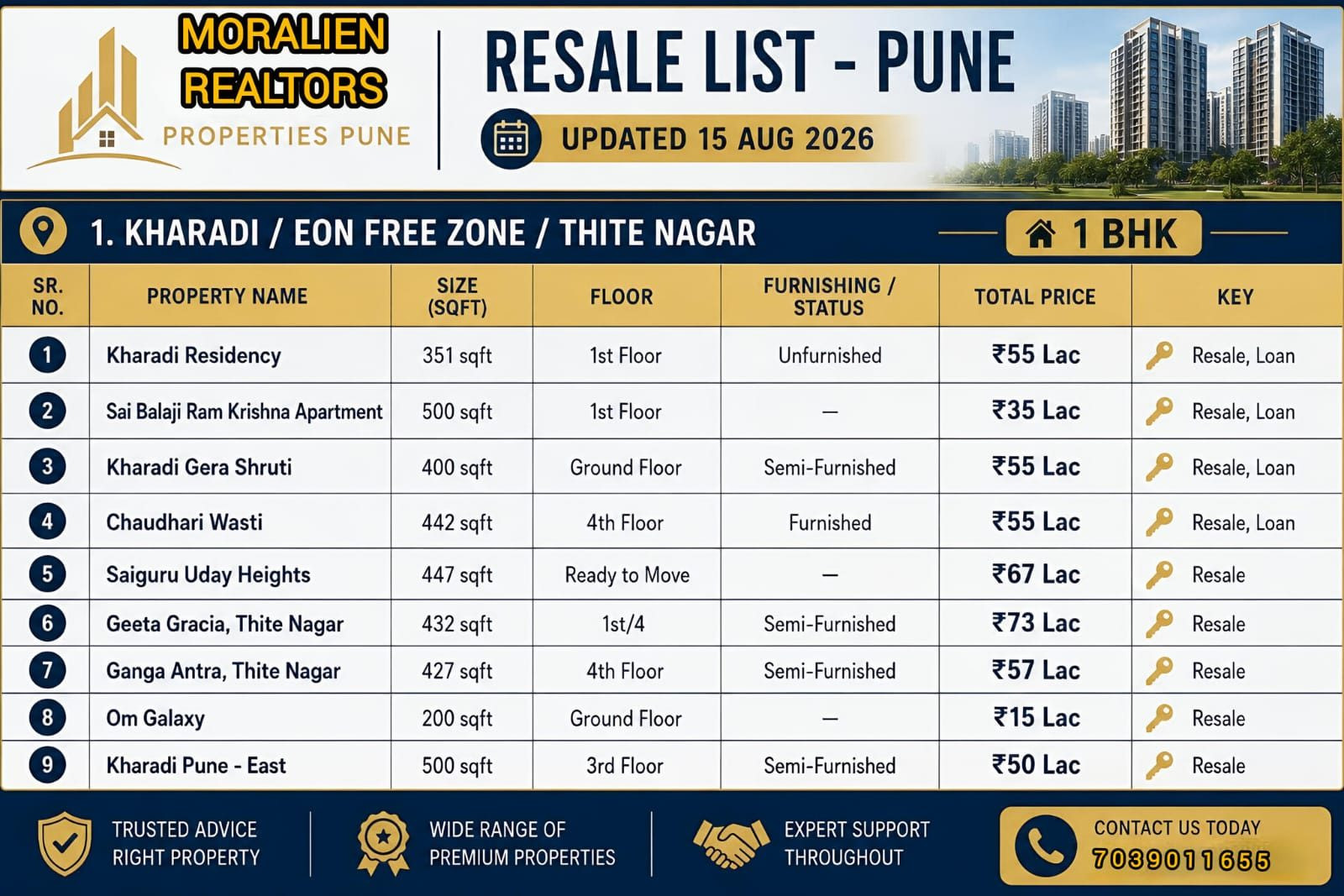 MORALIEN REALTORS
PROPERTIES PUNE

RESALE LIST - PUNE
UPDATED 15 AUG 2026

1. KHARADI / EON FREE ZONE / THITE NAGAR
1 BHK

| SR. NO. | PROPERTY NAME | SIZE (SQFT) | FLOOR | FURNISHING / STATUS | TOTAL PRICE | KEY |
|---|---|---|---|---|---|---|
| 1 | Kharadi Residency | 351 sqft | 1st Floor | Unfurnished | ₹55 Lac | Resale, Loan |
| 2 | Sai Balaji Ram Krishna Apartment | 500 sqft | 1st Floor | — | ₹35 Lac | Resale, Loan |
| 3 | Kharadi Gera Shruti | 400 sqft | Ground Floor | Semi-Furnished | ₹55 Lac | Resale, Loan |
| 4 | Chaudhari Wasti | 442 sqft | 4th Floor | Furnished | ₹55 Lac | Resale, Loan |
| 5 | Saiguru Uday Heights | 447 sqft | Ready to Move | — | ₹67 Lac | Resale |
| 6 | Geeta Gracia, Thite Nagar | 432 sqft | 1st/4 | Semi-Furnished | ₹73 Lac | Resale |
| 7 | Ganga Antra, Thite Nagar | 427 sqft | 4th Floor | Semi-Furnished | ₹57 Lac | Resale |
| 8 | Om Galaxy | 200 sqft | Ground Floor | — | ₹15 Lac | Resale |
| 9 | Kharadi Pune - East | 500 sqft | 3rd Floor | Semi-Furnished | ₹50 Lac | Resale |

TRUSTED ADVICE RIGHT PROPERTY

WIDE RANGE OF PREMIUM PROPERTIES

EXPERT SUPPORT THROUGHOUT

CONTACT US TODAY
7039011655